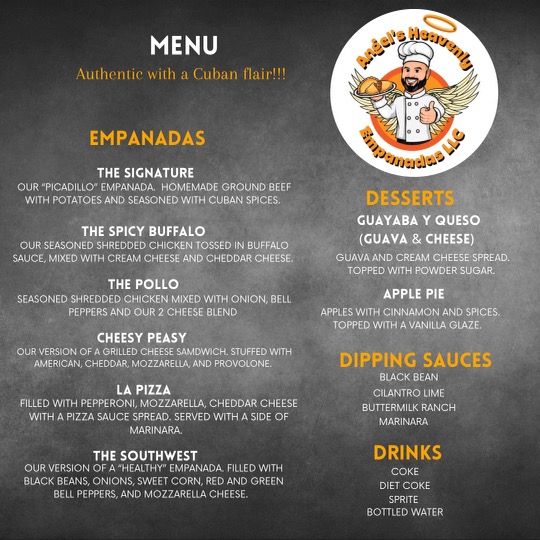 MENU

Authentic with a Cuban flair!!!

EMPANADAS

THE SIGNATURE

OUR "PICADILLO" EMPANADA. HOMEMADE GROUND BEEF WITH POTATOES AND SEASONED WITH CUBAN SPICES.

THE SPICY BUFFALO

OUR SEASONED SHREDDED CHICKEN TOSSED IN BUFFALO SAUCE, MIXED WITH CREAM CHEESE AND CHEDDAR CHEESE.

THE POLLO

SEASONED SHREDDED CHICKEN MIXED WITH ONION, BELL PEPPERS AND OUR 2 CHEESE BLEND

CHEESY PEASY

OUR VERSION OF A GRILLED CHEESE SAMDWICH. STUFFED WITH AMERICAN, CHEDDAR, MOZZARELLA, AND PROVOLONE.

LA PIZZA

FILLED WITH PEPPERONI, MOZZARELLA, CHEDDAR CHEESE WITH A PIZZA SAUCE SPREAD. SERVED WITH A SIDE OF MARINARA.

THE SOUTHWEST

OUR VERSION OF A "HEALTHY" EMPANADA. FILLED WITH BLACK BEANS, ONIONS, SWEET CORN, RED AND GREEN BELL PEPPERS, AND MOZZARELLA CHEESE.

Angel's Heavenly
Empanadas LLC

DESSERTS

GUAYABA Y QUESO
(GUAVA & CHEESE)

GUAVA AND CREAM CHEESE SPREAD. TOPPED WITH POWDER SUGAR.

APPLE PIE

APPLES WITH CINNAMON AND SPICES. TOPPED WITH A VANILLA GLAZE.

DIPPING SAUCES

BLACK BEAN
CILANTRO LIME
BUTTERMILK RANCH
MARINARA

DRINKS

COKE
DIET COKE
SPRITE
BOTTLED WATER